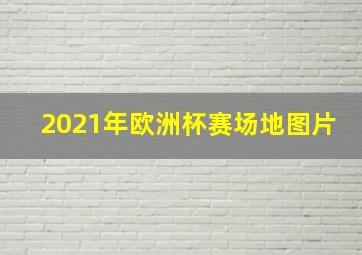 2021年欧洲杯赛场地图片